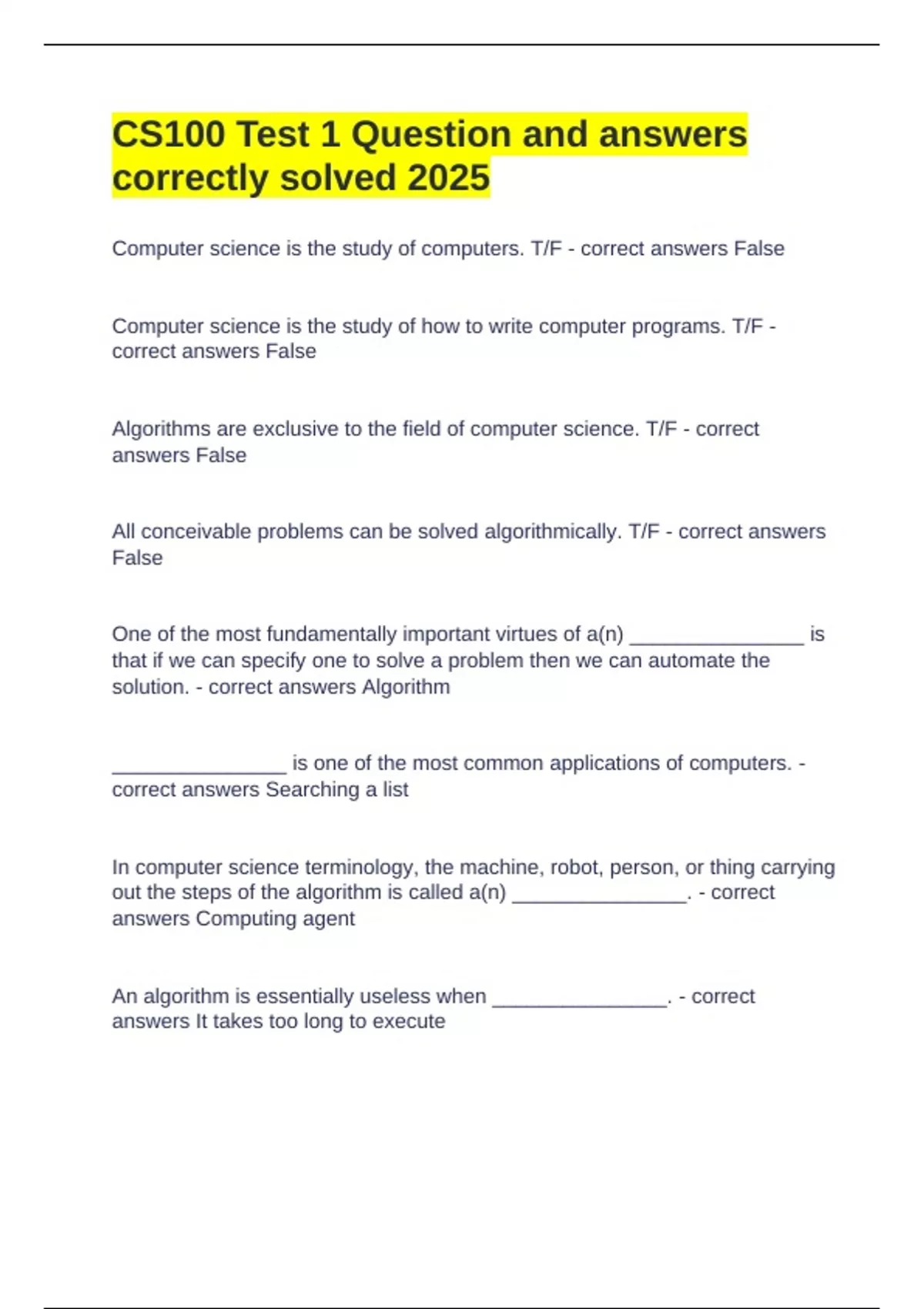 CS100 Test 1 Question and answers correctly solved 2025

Computer science is the study of computers. T/F - correct answers False

Computer science is the study of how to write computer programs. T/F - correct answers False

Algorithms are exclusive to the field of computer science. T/F - correct answers False

All conceivable problems can be solved algorithmically. T/F - correct answers False

One of the most fundamentally important virtues of a(n) ________________ is that if we can specify one to solve a problem then we can automate the solution. - correct answers Algorithm

________________ is one of the most common applications of computers. - correct answers Searching a list

In computer science terminology, the machine, robot, person, or thing carrying out the steps of the algorithm is called a(n) ________________. - correct answers Computing agent

An algorithm is essentially useless when ________________. - correct answers It takes too long to execute